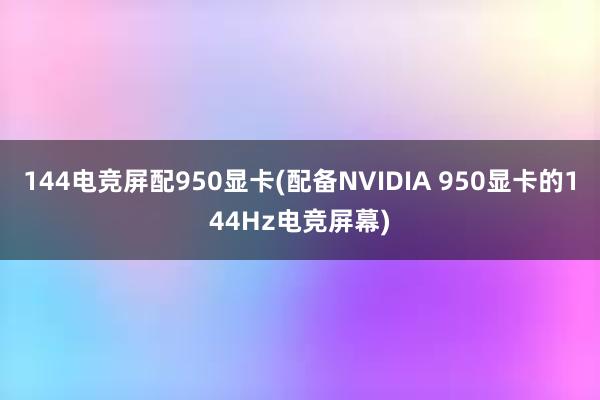 144电竞屏配950显卡(配备NVIDIA 950显卡的144Hz电竞屏幕)